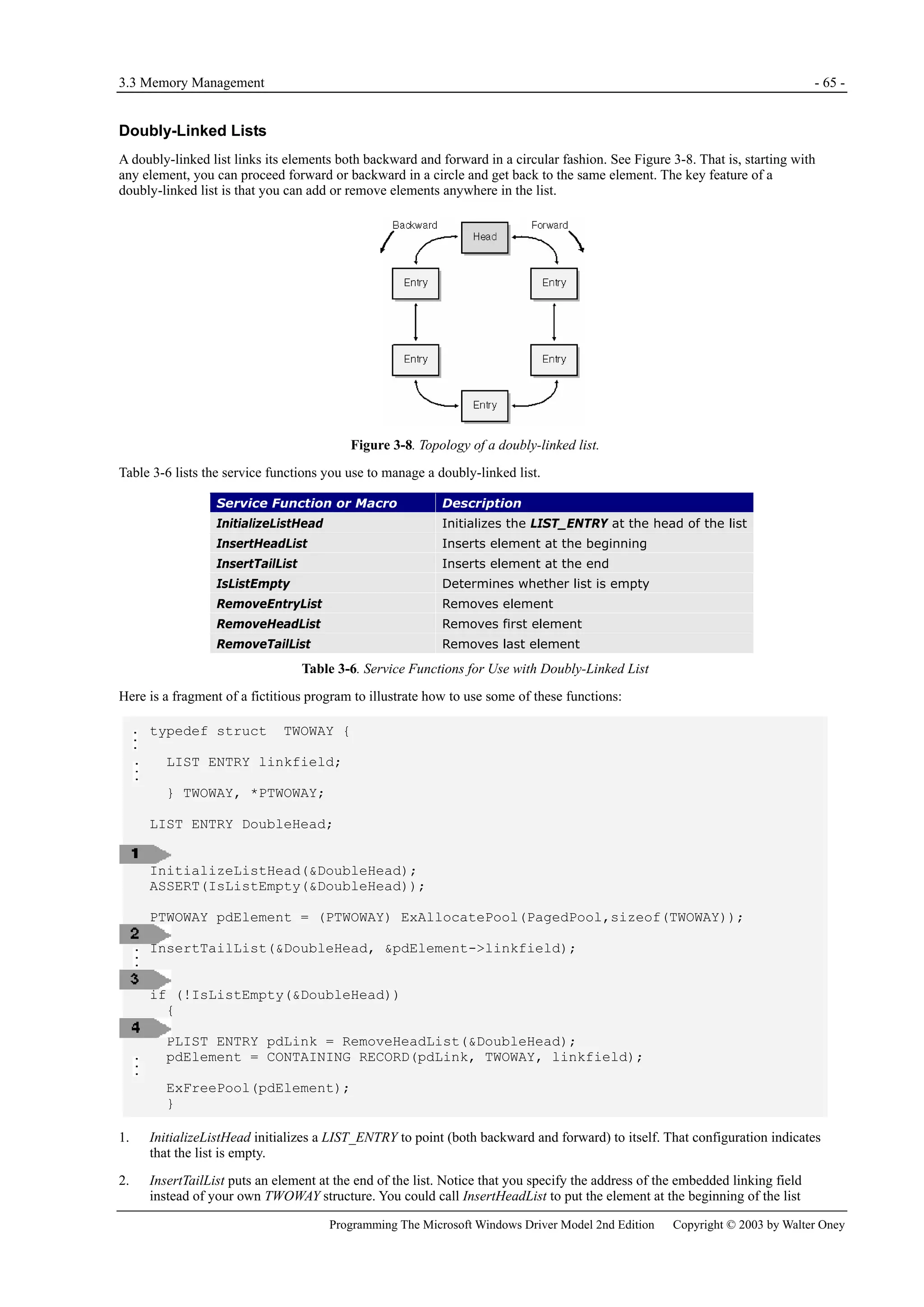 3.3 Memory Management - 65 -

Doubly-Linked Lists

A doubly-linked list links its elements both backward and forward in a circular fashion. See Figure 3-8. That is, starting with any element, you can proceed forward or backward in a circle and get back to the same element. The key feature of a doubly-linked list is that you can add or remove elements anywhere in the list.

Backward Head Forward
Entry Entry
Entry Entry
Entry

Figure 3-8. Topology of a doubly-linked list.

Table 3-6 lists the service functions you use to manage a doubly-linked list.

| Service Function or Macro | Description |
|---|---|
| InitializeListHead | Initializes the LIST_ENTRY at the head of the list |
| InsertHeadList | Inserts element at the beginning |
| InsertTailList | Inserts element at the end |
| IsListEmpty | Determines whether list is empty |
| RemoveEntryList | Removes element |
| RemoveHeadList | Removes first element |
| RemoveTailList | Removes last element |

Table 3-6. Service Functions for Use with Doubly-Linked List

Here is a fragment of a fictitious program to illustrate how to use some of these functions:

typedef struct TWOWAY {
LIST ENTRY linkfield;
} TWOWAY, *PTWOWAY;
LIST ENTRY DoubleHead;
1
InitializeListHead(&DoubleHead);
ASSERT(IsListEmpty(&DoubleHead));
PTWOWAY pdElement = (PTWOWAY) ExAllocatePool(PagedPool,sizeof(TWOWAY));
2
InsertTailList(&DoubleHead, &pdElement->linkfield);
3
if (!IsListEmpty(&DoubleHead))
{
4
PLIST ENTRY pdLink = RemoveHeadList(&DoubleHead);
pdElement = CONTAINING RECORD(pdLink, TWOWAY, linkfield);
ExFreePool(pdElement);
}

1. InitializeListHead initializes a LIST_ENTRY to point (both backward and forward) to itself. That configuration indicates that the list is empty.

2. InsertTailList puts an element at the end of the list. Notice that you specify the address of the embedded linking field instead of your own TWOWAY structure. You could call InsertHeadList to put the element at the beginning of the list

Programming The Microsoft Windows Driver Model 2nd Edition Copyright © 2003 by Walter Oney